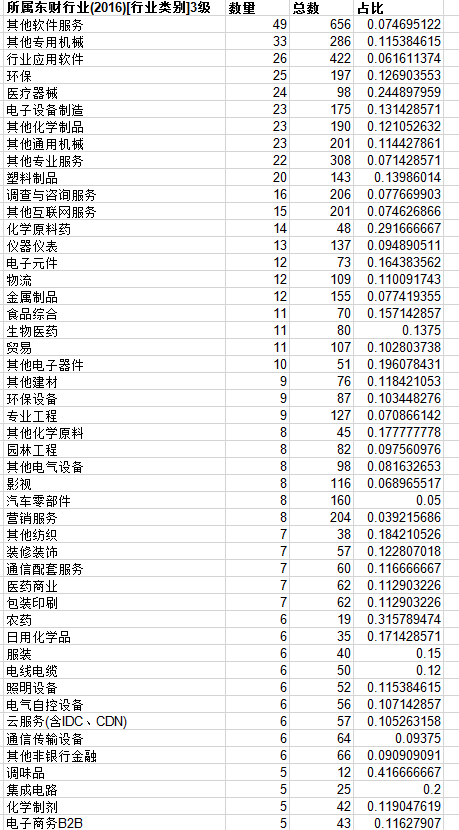 | 所属东财行业(2016)[行业类别]3级 | 数量 | 总数 | 占比 |
|---|---|---|---|
| 其他软件服务 | 49 | 656 | 0.074695122 |
| 其他专用机械 | 33 | 286 | 0.115384615 |
| 行业应用软件 | 26 | 422 | 0.061611374 |
| 环保 | 25 | 197 | 0.126903553 |
| 医疗器械 | 24 | 98 | 0.244897959 |
| 电子设备制造 | 23 | 175 | 0.131428571 |
| 其他化学制品 | 23 | 190 | 0.121052632 |
| 其他通用机械 | 23 | 201 | 0.114427861 |
| 其他专业服务 | 22 | 308 | 0.071428571 |
| 塑料制品 | 20 | 143 | 0.13986014 |
| 调查与咨询服务 | 16 | 206 | 0.077669903 |
| 其他互联网服务 | 15 | 201 | 0.074626866 |
| 化学原料药 | 14 | 48 | 0.291666667 |
| 仪器仪表 | 13 | 137 | 0.094890511 |
| 电子元件 | 12 | 73 | 0.164383562 |
| 物流 | 12 | 109 | 0.110091743 |
| 金属制品 | 12 | 155 | 0.077419355 |
| 食品综合 | 11 | 70 | 0.157142857 |
| 生物医药 | 11 | 80 | 0.1375 |
| 贸易 | 11 | 107 | 0.102803738 |
| 其他电子器件 | 10 | 51 | 0.196078431 |
| 其他建材 | 9 | 76 | 0.118421053 |
| 环保设备 | 9 | 87 | 0.103448276 |
| 专业工程 | 9 | 127 | 0.070866142 |
| 其他化学原料 | 8 | 45 | 0.177777778 |
| 园林工程 | 8 | 82 | 0.097560976 |
| 其他电气设备 | 8 | 98 | 0.081632653 |
| 影视 | 8 | 116 | 0.068965517 |
| 汽车零部件 | 8 | 160 | 0.05 |
| 营销服务 | 8 | 204 | 0.039215686 |
| 其他纺织 | 7 | 38 | 0.184210526 |
| 装修装饰 | 7 | 57 | 0.122807018 |
| 通信配套服务 | 7 | 60 | 0.116666667 |
| 医药商业 | 7 | 62 | 0.112903226 |
| 包装印刷 | 7 | 62 | 0.112903226 |
| 农药 | 6 | 19 | 0.315789474 |
| 日用化学品 | 6 | 35 | 0.171428571 |
| 服装 | 6 | 40 | 0.15 |
| 电线电缆 | 6 | 50 | 0.12 |
| 照明设备 | 6 | 52 | 0.115384615 |
| 电气自控设备 | 6 | 56 | 0.107142857 |
| 云服务(含IDC、CDN) | 6 | 57 | 0.105263158 |
| 通信传输设备 | 6 | 64 | 0.09375 |
| 其他非银行金融 | 6 | 66 | 0.090909091 |
| 调味品 | 5 | 12 | 0.416666667 |
| 集成电路 | 5 | 25 | 0.2 |
| 化学制剂 | 5 | 42 | 0.119047619 |
| 电子商务B2B | 5 | 43 | 0.11627907 |